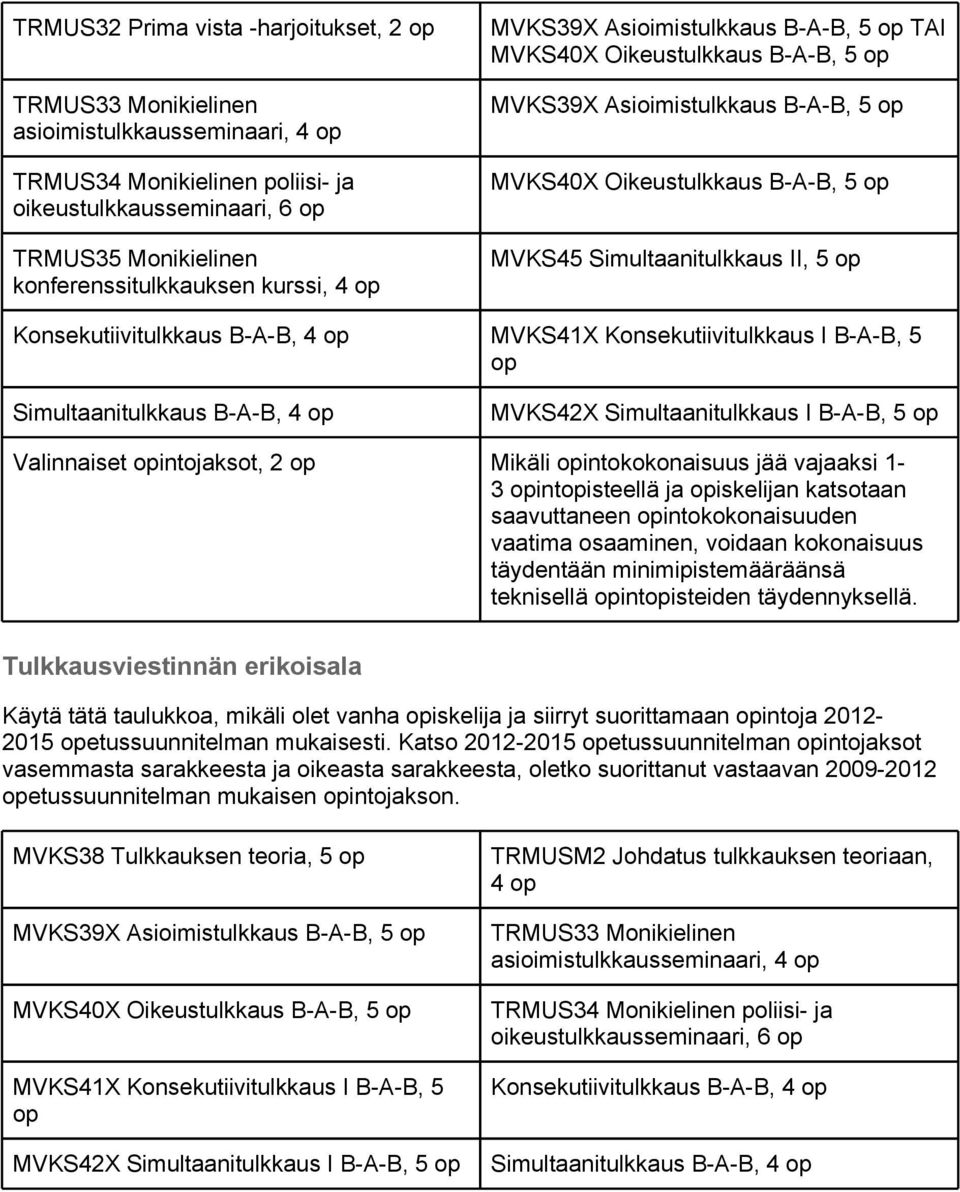 | | |
|---|---|
| TRMUS32 Prima vista -harjoitukset, 2 op | MVKS39X Asioimistulkkaus B-A-B, 5 op TAI MVKS40X Oikeustulkkaus B-A-B, 5 op |
| TRMUS33 Monikielinen asioimistulkkausseminaari, 4 op | MVKS39X Asioimistulkkaus B-A-B, 5 op |
| TRMUS34 Monikielinen poliisi- ja oikeustulkkausseminaari, 6 op | MVKS40X Oikeustulkkaus B-A-B, 5 op |
| TRMUS35 Monikielinen konferenssitulkkauksen kurssi, 4 op | MVKS45 Simultaanitulkkaus II, 5 op |
| Konsekutiivitulkkaus B-A-B, 4 op | MVKS41X Konsekutiivitulkkaus I B-A-B, 5 op |
| Simultaanitulkkaus B-A-B, 4 op | MVKS42X Simultaanitulkkaus I B-A-B, 5 op |
| Valinnaiset opintojaksot, 2 op | Mikäli opintokokonaisuus jää vajaaksi 1-3 opintopisteellä ja opiskelijan katsotaan saavuttaneen opintokokonaisuuden vaatima osaaminen, voidaan kokonaisuus täydentään minimipistemääräänsä teknisellä opintopisteiden täydennyksellä. |

Tulkkausviestinnän erikoisala

Käytä tätä taulukkoa, mikäli olet vanha opiskelija ja siirryt suorittamaan opintoja 2012-2015 opetussuunnitelman mukaisesti. Katso 2012-2015 opetussuunnitelman opintojaksot vasemmasta sarakkeesta ja oikeasta sarakkeesta, oletko suorittanut vastaavan 2009-2012 opetussuunnitelman mukaisen opintojakson.

| | |
|---|---|
| MVKS38 Tulkkauksen teoria, 5 op | TRMUSM2 Johdatus tulkkauksen teoriaan, 4 op |
| MVKS39X Asioimistulkkaus B-A-B, 5 op | TRMUS33 Monikielinen asioimistulkkausseminaari, 4 op |
| MVKS40X Oikeustulkkaus B-A-B, 5 op | TRMUS34 Monikielinen poliisi- ja oikeustulkkausseminaari, 6 op |
| MVKS41X Konsekutiivitulkkaus I B-A-B, 5 op | Konsekutiivitulkkaus B-A-B, 4 op |
| MVKS42X Simultaanitulkkaus I B-A-B, 5 op | Simultaanitulkkaus B-A-B, 4 op |